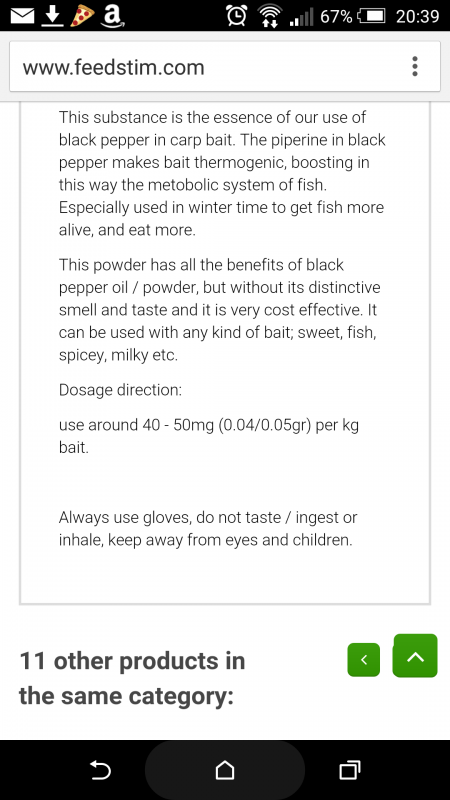 67% 20:39

www.feedstim.com

This substance is the essence of our use of black pepper in carp bait. The piperine in black pepper makes bait thermogenic, boosting in this way the metobolic system of fish. Especially used in winter time to get fish more alive, and eat more.

This powder has all the benefits of black pepper oil / powder, but without its distinctive smell and taste and it is very cost effective. It can be used with any kind of bait; sweet, fish, spicey, milky etc.

Dosage direction:

use around 40 - 50mg (0.04/0.05gr) per kg bait.

Always use gloves, do not taste / ingest or inhale, keep away from eyes and children.

11 other products in the same category: